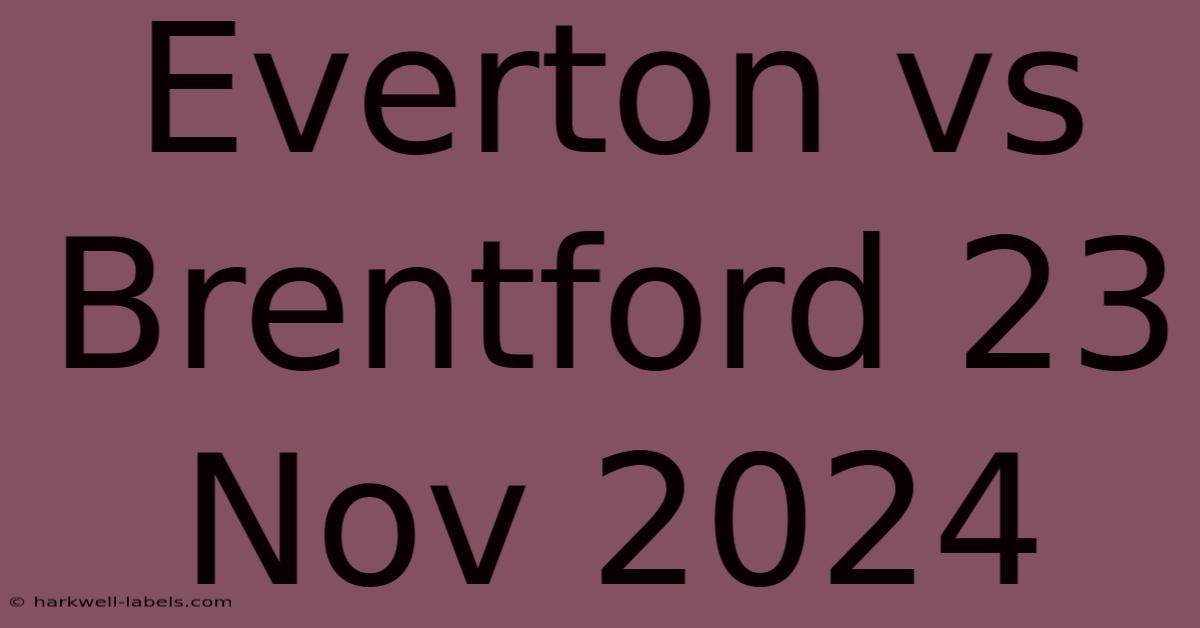 Everton vs Brentford 23 Nov 2024

© harkwell-labels.com